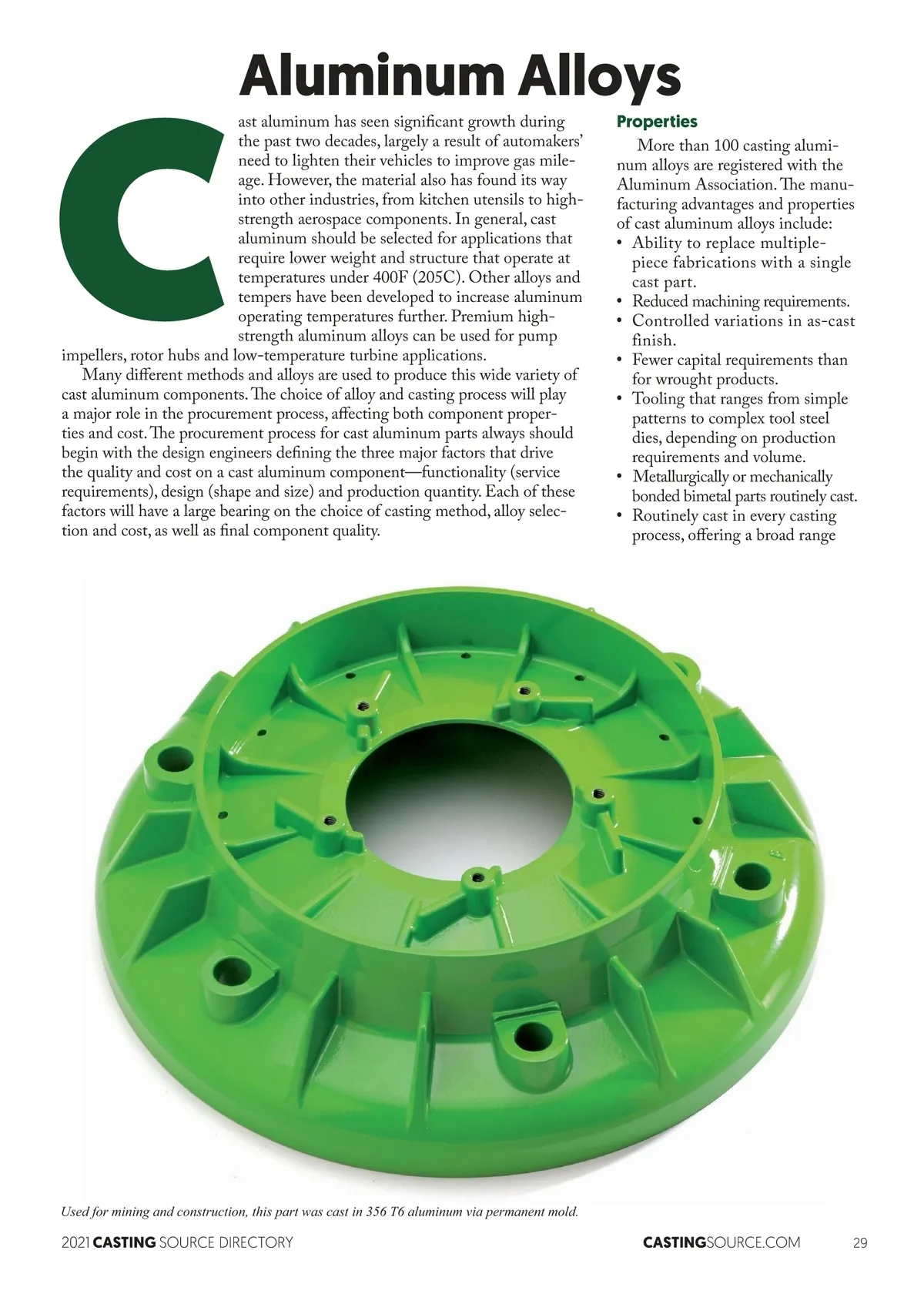 Aluminum Alloys

Cast aluminum has seen significant growth during the past two decades, largely a result of automakers' need to lighten their vehicles to improve gas mileage. However, the material also has found its way into other industries, from kitchen utensils to high-strength aerospace components. In general, cast aluminum should be selected for applications that require lower weight and structure that operate at temperatures under 400F (205C). Other alloys and tempers have been developed to increase aluminum operating temperatures further. Premium high-strength aluminum alloys can be used for pump impellers, rotor hubs and low-temperature turbine applications.

Many different methods and alloys are used to produce this wide variety of cast aluminum components. The choice of alloy and casting process will play a major role in the procurement process, affecting both component properties and cost. The procurement process for cast aluminum parts always should begin with the design engineers defining the three major factors that drive the quality and cost on a cast aluminum component—functionality (service requirements), design (shape and size) and production quantity. Each of these factors will have a large bearing on the choice of casting method, alloy selection and cost, as well as final component quality.

Properties

More than 100 casting aluminum alloys are registered with the Aluminum Association. The manufacturing advantages and properties of cast aluminum alloys include:
• Ability to replace multiple-piece fabrications with a single cast part.
• Reduced machining requirements.
• Controlled variations in as-cast finish.
• Fewer capital requirements than for wrought products.
• Tooling that ranges from simple patterns to complex tool steel dies, depending on production requirements and volume.
• Metallurgically or mechanically bonded bimetal parts routinely cast.
• Routinely cast in every casting process, offering a broad range

Used for mining and construction, this part was cast in 356 T6 aluminum via permanent mold.

2021 CASTING SOURCE DIRECTORY

CASTINGSOURCE.COM

29